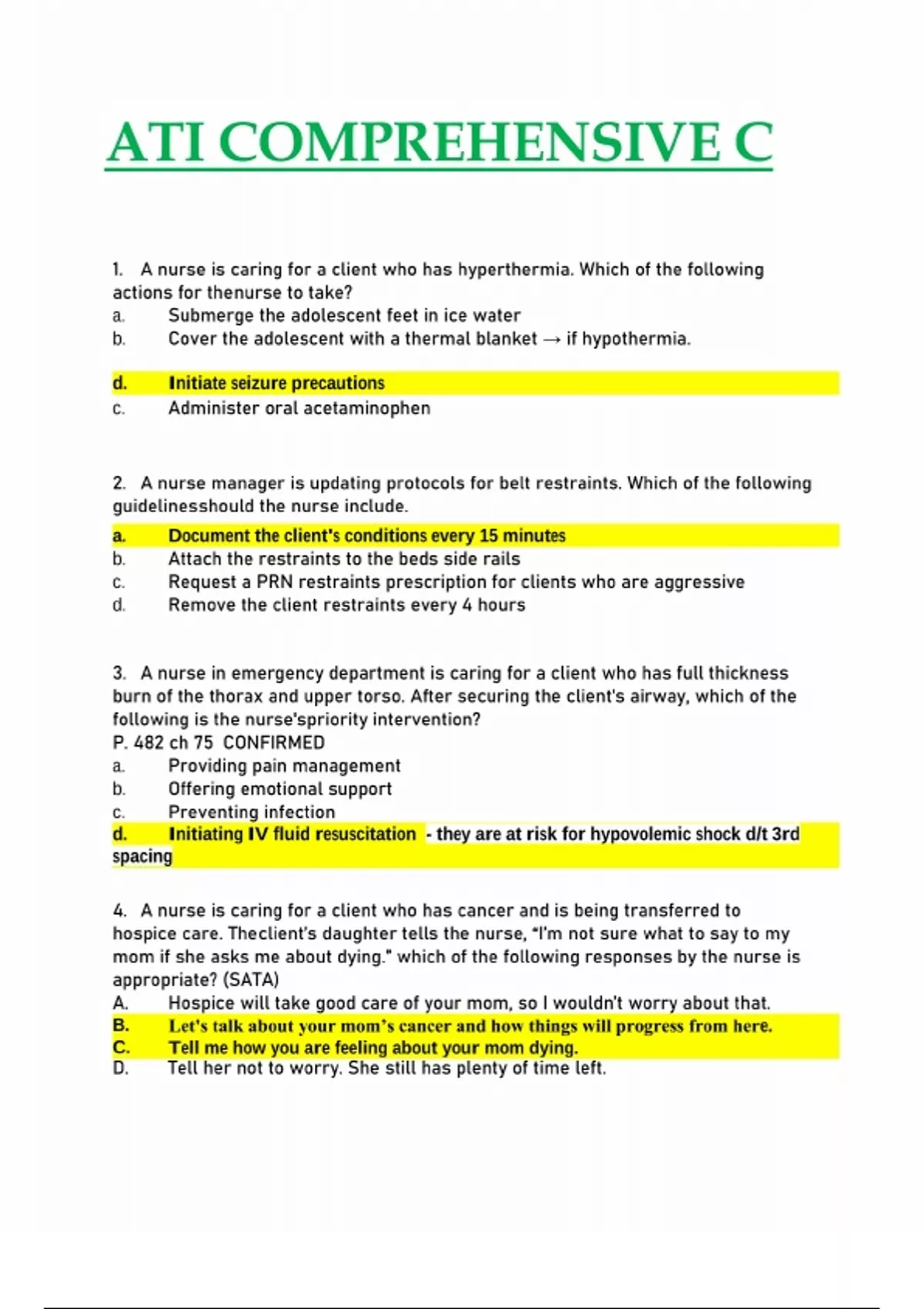 ATI COMPREHENSIVE C

1. A nurse is caring for a client who has hyperthermia. Which of the following actions for thenurse to take?
a. Submerge the adolescent feet in ice water
b. Cover the adolescent with a thermal blanket → if hypothermia.

d. Initiate seizure precautions
c. Administer oral acetaminophen

2. A nurse manager is updating protocols for belt restraints. Which of the following guidelinesshould the nurse include.
a. Document the client's conditions every 15 minutes
b. Attach the restraints to the beds side rails
c. Request a PRN restraints prescription for clients who are aggressive
d. Remove the client restraints every 4 hours

3. A nurse in emergency department is caring for a client who has full thickness burn of the thorax and upper torso. After securing the client's airway, which of the following is the nurse'spriority intervention?
P. 482 ch 75 CONFIRMED
a. Providing pain management
b. Offering emotional support
c. Preventing infection
d. Initiating IV fluid resuscitation - they are at risk for hypovolemic shock d/t 3rd spacing

4. A nurse is caring for a client who has cancer and is being transferred to hospice care. Theclient's daughter tells the nurse, "I'm not sure what to say to my mom if she asks me about dying." which of the following responses by the nurse is appropriate? (SATA)
A. Hospice will take good care of your mom, so I wouldn't worry about that.
B. Let's talk about your mom's cancer and how things will progress from here.
C. Tell me how you are feeling about your mom dying.
D. Tell her not to worry. She still has plenty of time left.